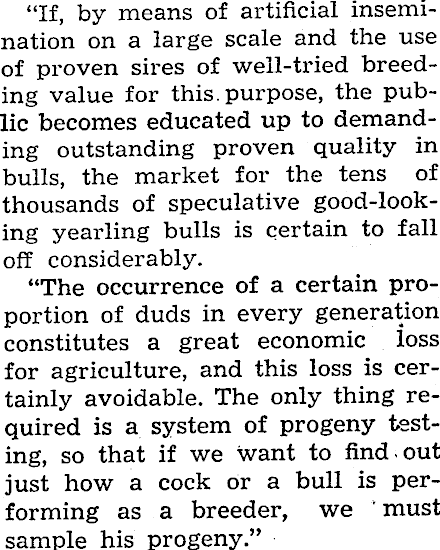 "If, by means of artificial insemination on a large scale and the use of proven sires of well-tried breeding value for this purpose, the public becomes educated up to demanding outstanding proven quality in bulls, the market for the tens of thousands of speculative good-looking yearling bulls is certain to fall off considerably.

"The occurrence of a certain proportion of duds in every generation constitutes a great economic loss for agriculture, and this loss is certainly avoidable. The only thing required is a system of progeny testing, so that if we want to find out just how a cock or a bull is performing as a breeder, we must sample his progeny."